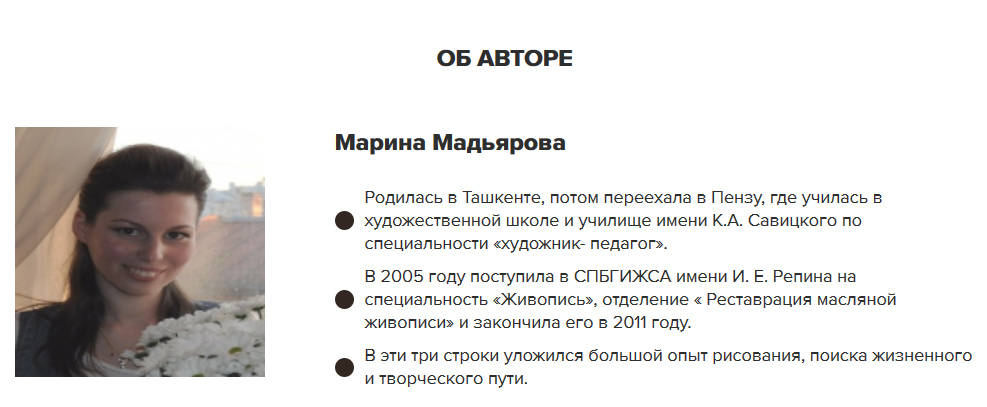 ОБ АВТОРЕ

Марина Мадьярова

Родилась в Ташкенте, потом переехала в Пензу, где училась в художественной школе и училище имени К.А. Савицкого по специальности «художник- педагог».

В 2005 году поступила в СПБГИЖСА имени И. Е. Репина на специальность «Живопись», отделение « Реставрация масляной живописи» и закончила его в 2011 году.

В эти три строки уложился большой опыт рисования, поиска жизненного и творческого пути.